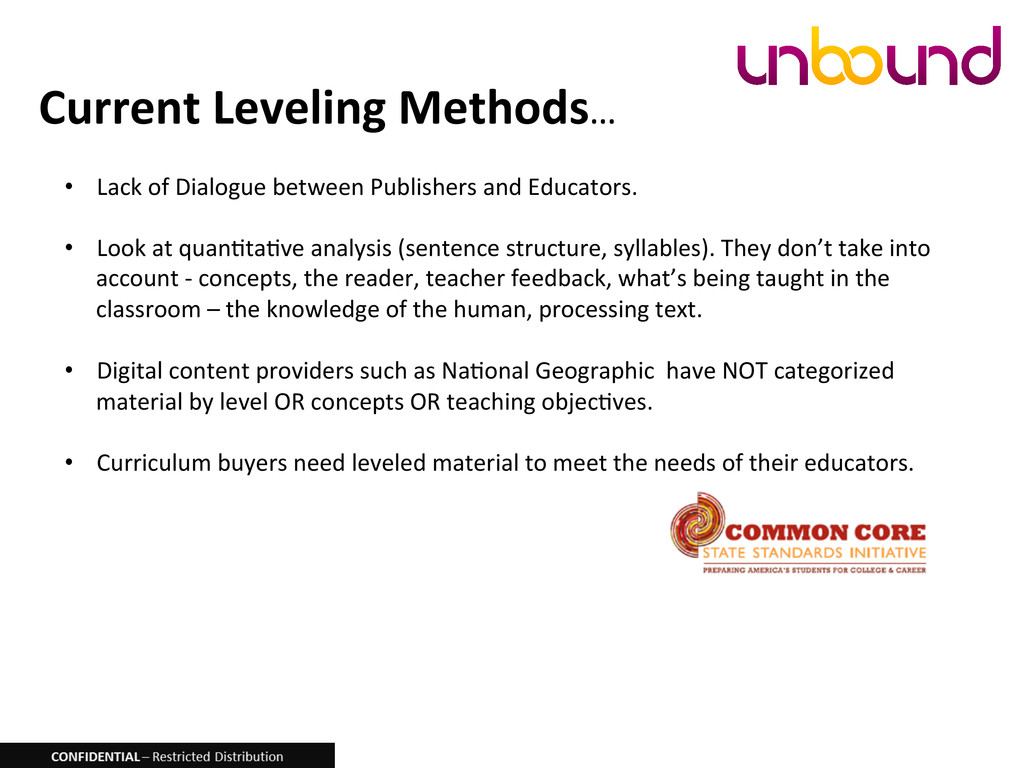 unbound

Current Leveling Methods…

• Lack of Dialogue between Publishers and Educators.

• Look at quantitative analysis (sentence structure, syllables). They don't take into account - concepts, the reader, teacher feedback, what's being taught in the classroom – the knowledge of the human, processing text.

• Digital content providers such as National Geographic have NOT categorized material by level OR concepts OR teaching objectives.

• Curriculum buyers need leveled material to meet the needs of their educators.

COMMON CORE
STATE STANDARDS INITIATIVE
PREPARING AMERICA'S STUDENTS FOR COLLEGE & CAREER

CONFIDENTIAL – Restricted Distribution